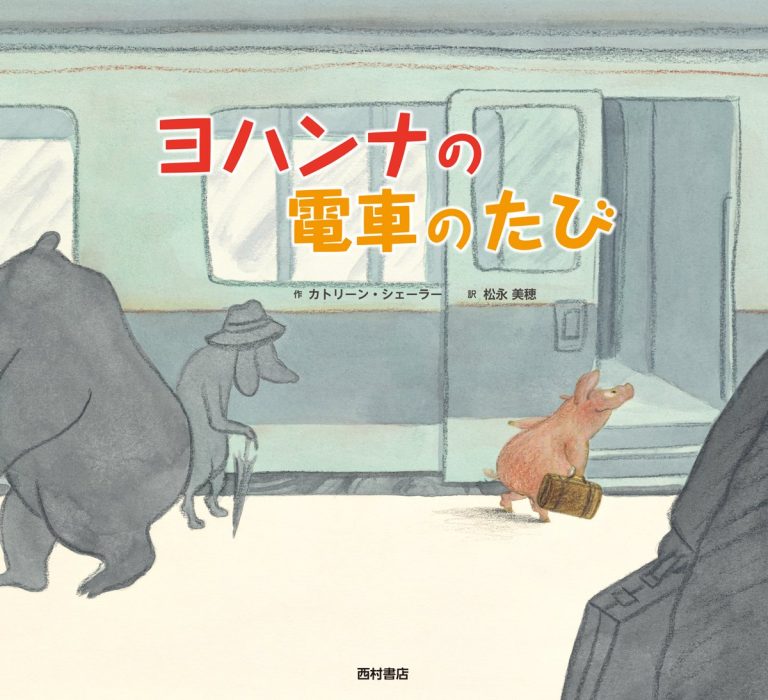 ヨハンナの
電車のたび

作 カトリーン・シェーラー　訳 松永 美穂

西村書店